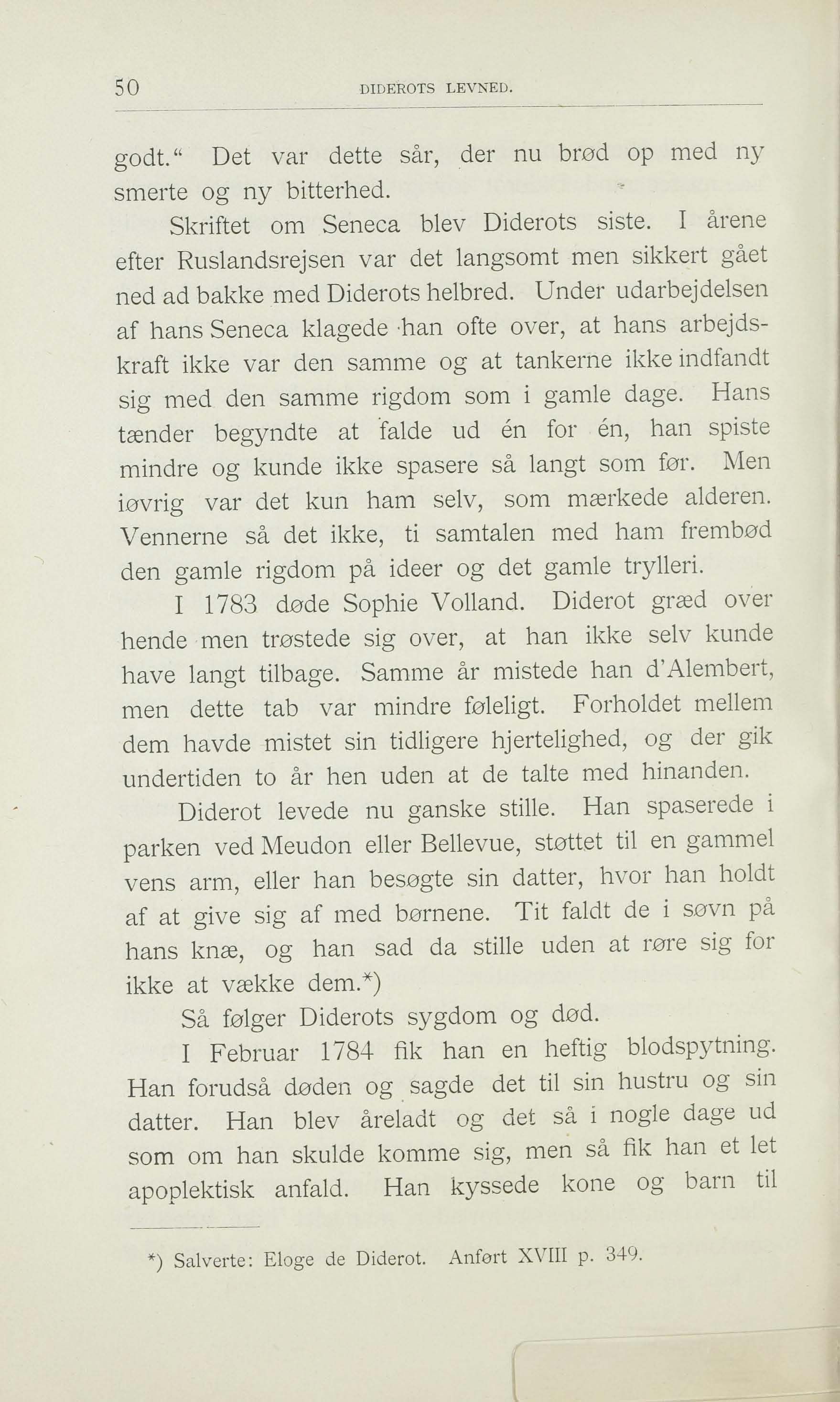 50 DIDEROTS LEVNED.

godt.“ Det var dette sår, der nu brød op med ny smerte og ny bitterhed.

Skriftet om Seneca blev Diderots siste. I årene efter Ruslandsrejsen var det langsomt men sikkert gået ned ad bakke med Diderots helbred. Under udarbejdelsen af hans Seneca klagede han ofte over, at hans arbejdskraft ikke var den samme og at tankerne ikke indfandt sig med den samme rigdom som i gamle dage. Hans tænder begyndte at falde ud én for én, han spiste mindre og kunde ikke spasere så langt som før. Men iøvrig var det kun ham selv, som mærkede alderen. Vennerne så det ikke, ti samtalen med ham frembød den gamle rigdom på ideer og det gamle trylleri.

I 1783 døde Sophie Volland. Diderot græd over hende men trøstede sig over, at han ikke selv kunde have langt tilbage. Samme år mistede han d'Alembert, men dette tab var mindre føleligt. Forholdet mellem dem havde mistet sin tidligere hjertelighed, og der gik undertiden to år hen uden at de talte med hinanden.

Diderot levede nu ganske stille. Han spaserede i parken ved Meudon eller Bellevue, støttet til en gammel vens arm, eller han besøgte sin datter, hvor han holdt af at give sig af med børnene. Tit faldt de i søvn på hans knæ, og han sad da stille uden at røre sig for ikke at vække dem.*)

Så følger Diderots sygdom og død.

I Februar 1784 fik han en heftig blodspytning. Han forudså døden og sagde det til sin hustru og sin datter. Han blev åreladt og det så i nogle dage ud som om han skulde komme sig, men så fik han et let apoplektisk anfald. Han kyssede kone og barn til

*) Salverte: Eloge de Diderot. Anført XVIII p. 349.